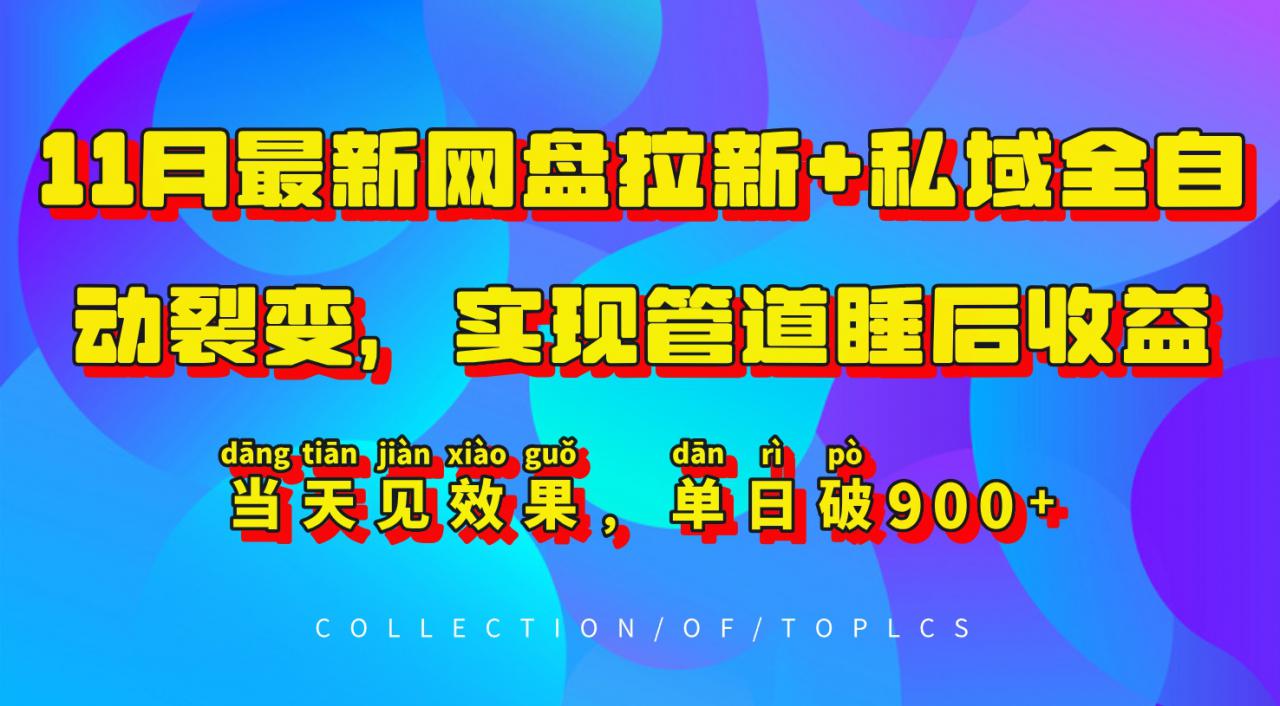 11月最新网盘拉新+私域全自动裂变，实现管道睡后收益

dāng tiān jiàn xiào guǒ dān rì pò
当天见效果，单日破900+

COLLECTION/OF/TOPLCS